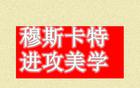 穆斯卡特
进攻美学